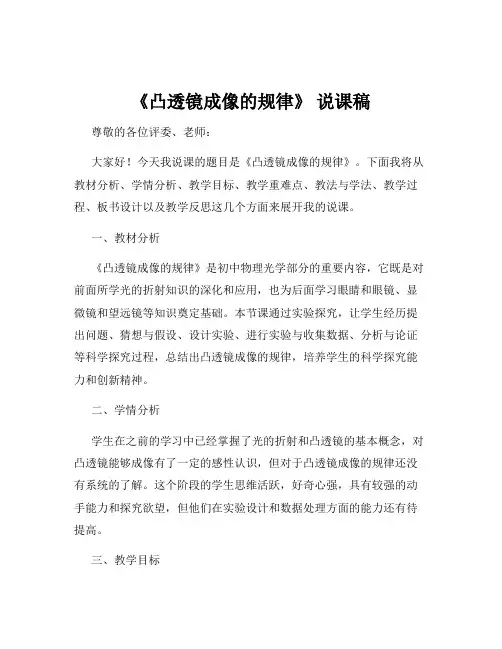 《凸透镜成像的规律》 说课稿

尊敬的各位评委、老师：

大家好！今天我说课的题目是《凸透镜成像的规律》。下面我将从教材分析、学情分析、教学目标、教学重难点、教法与学法、教学过程、板书设计以及教学反思这几个方面来展开我的说课。

一、教材分析

《凸透镜成像的规律》是初中物理光学部分的重要内容，它既是对前面所学光的折射知识的深化和应用，也为后面学习眼睛和眼镜、显微镜和望远镜等知识奠定基础。本节课通过实验探究，让学生经历提出问题、猜想与假设、设计实验、进行实验与收集数据、分析与论证等科学探究过程，总结出凸透镜成像的规律，培养学生的科学探究能力和创新精神。

二、学情分析

学生在之前的学习中已经掌握了光的折射和凸透镜的基本概念，对凸透镜能够成像有了一定的感性认识，但对于凸透镜成像的规律还没有系统的了解。这个阶段的学生思维活跃，好奇心强，具有较强的动手能力和探究欲望，但他们在实验设计和数据处理方面的能力还有待提高。

三、教学目标